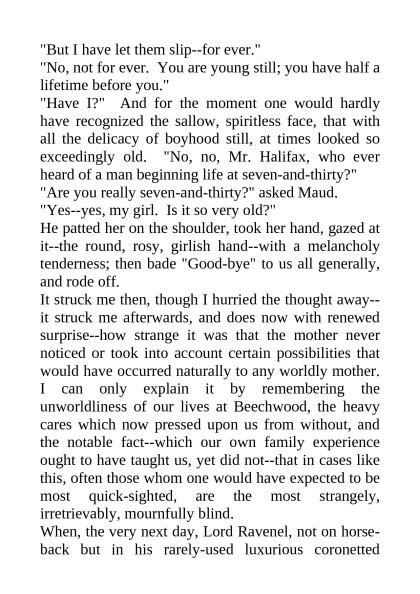 "But I have let them slip--for ever."

"No, not for ever. You are young still; you have half a lifetime before you."

"Have I?" And for the moment one would hardly have recognized the sallow, spiritless face, that with all the delicacy of boyhood still, at times looked so exceedingly old. "No, no, Mr. Halifax, who ever heard of a man beginning life at seven-and-thirty?"

"Are you really seven-and-thirty?" asked Maud.

"Yes--yes, my girl. Is it so very old?"

He patted her on the shoulder, took her hand, gazed at it--the round, rosy, girlish hand--with a melancholy tenderness; then bade "Good-bye" to us all generally, and rode off.

It struck me then, though I hurried the thought away--it struck me afterwards, and does now with renewed surprise--how strange it was that the mother never noticed or took into account certain possibilities that would have occurred naturally to any worldly mother. I can only explain it by remembering the unworldliness of our lives at Beechwood, the heavy cares which now pressed upon us from without, and the notable fact--which our own family experience ought to have taught us, yet did not--that in cases like this, often those whom one would have expected to be most quick-sighted, are the most strangely, irretrievably, mournfully blind.

When, the very next day, Lord Ravenel, not on horseback but in his rarely-used luxurious coronetted